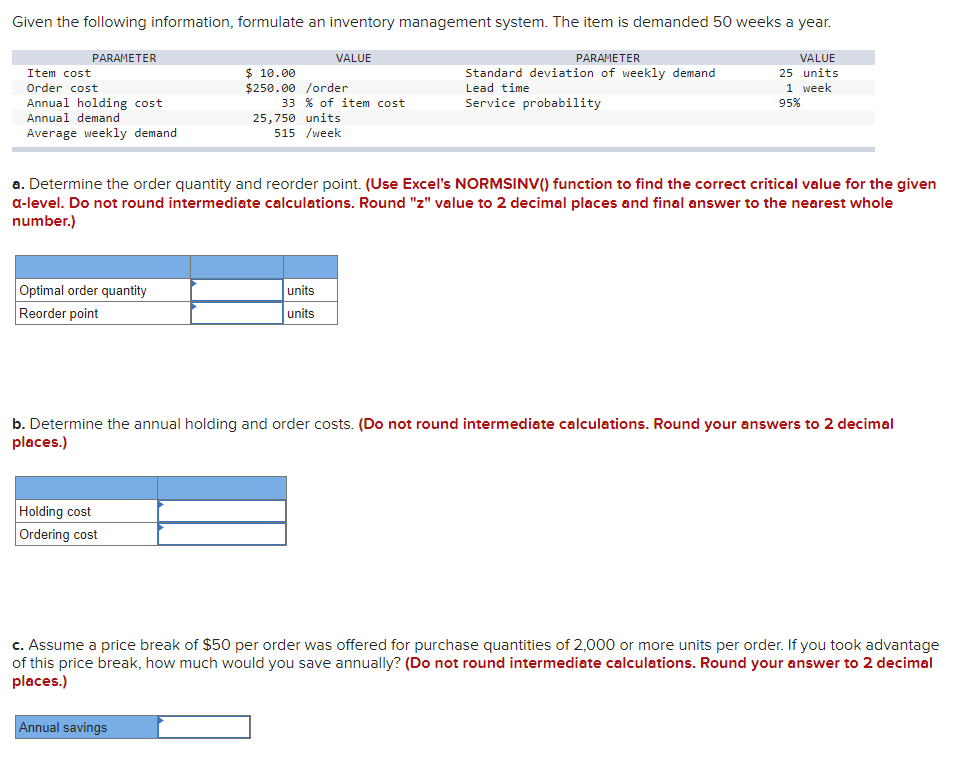 Given the following information, formulate an inventory management system. The item is demanded 50 weeks a year.

| PARAMETER | VALUE | PARAMETER | VALUE |
|---|---|---|---|
| Item cost | \$ 10.00 | Standard deviation of weekly demand | 25 units |
| Order cost | \$250.00 /order | Lead time | 1 week |
| Annual holding cost | 33 % of item cost | Service probability | 95% |
| Annual demand | 25,750 units | | |
| Average weekly demand | 515 /week | | |

a. Determine the order quantity and reorder point. (Use Excel's NORMSINV() function to find the correct critical value for the given α-level. Do not round intermediate calculations. Round "z" value to 2 decimal places and final answer to the nearest whole number.)

| | | |
|---|---|---|
| Optimal order quantity | | units |
| Reorder point | | units |

b. Determine the annual holding and order costs. (Do not round intermediate calculations. Round your answers to 2 decimal places.)

| | |
|---|---|
| Holding cost | |
| Ordering cost | |

c. Assume a price break of \$50 per order was offered for purchase quantities of 2,000 or more units per order. If you took advantage of this price break, how much would you save annually? (Do not round intermediate calculations. Round your answer to 2 decimal places.)

| | |
|---|---|
| Annual savings | |